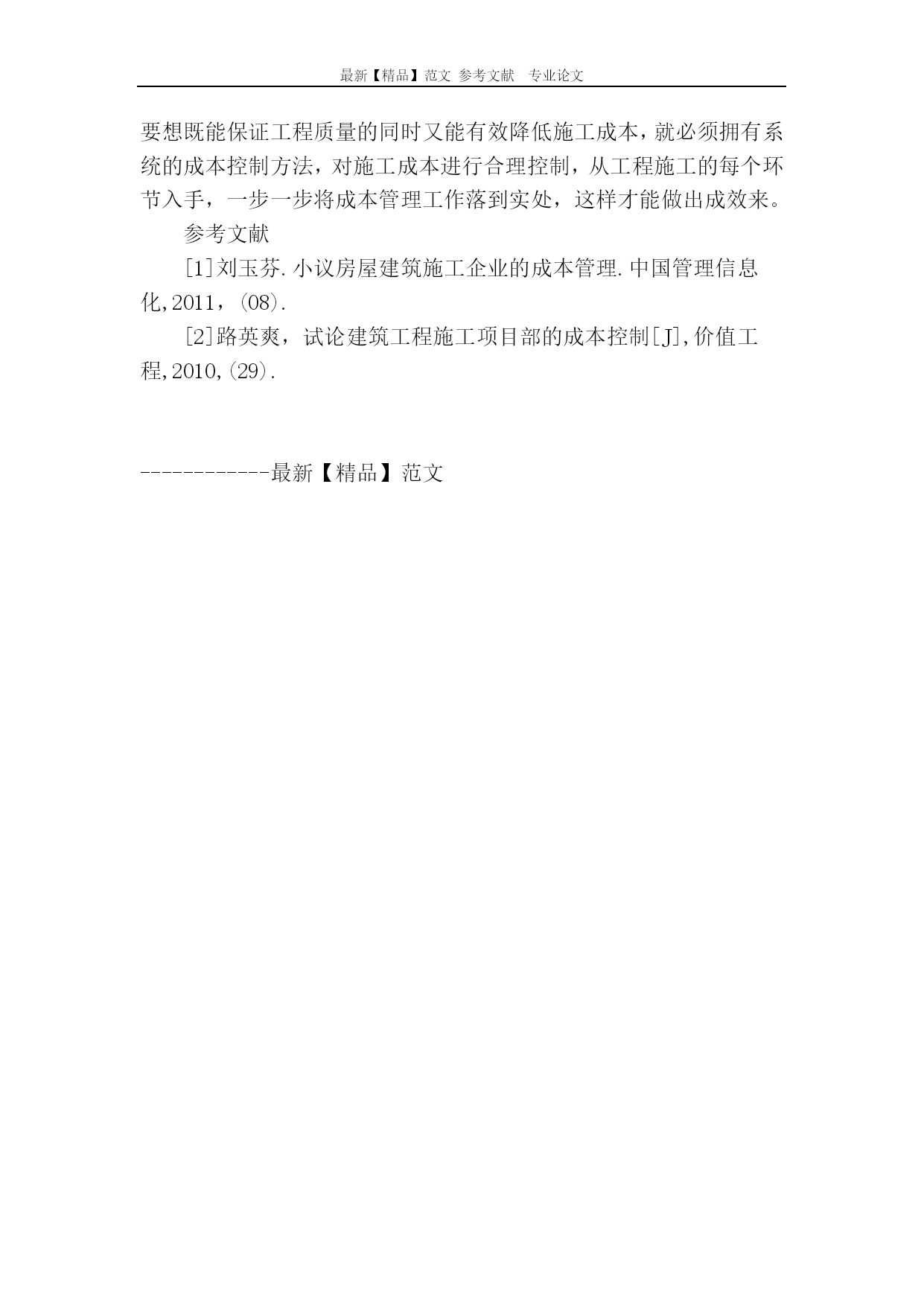 最新【精品】范文 参考文献 专业论文

要想既能保证工程质量的同时又能有效降低施工成本，就必须拥有系统的成本控制方法，对施工成本进行合理控制，从工程施工的每个环节入手，一步一步将成本管理工作落到实处，这样才能做出成效来。

参考文献

[1]刘玉芬.小议房屋建筑施工企业的成本管理.中国管理信息化,2011，(08).

[2]路英爽，试论建筑工程施工项目部的成本控制[J],价值工程,2010,(29).

------------最新【精品】范文